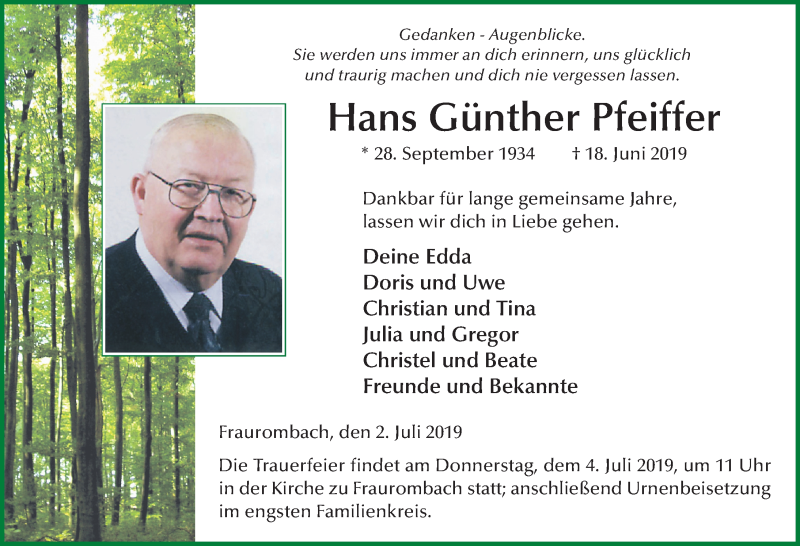 Gedanken - Augenblicke.
Sie werden uns immer an dich erinnern, uns glücklich und traurig machen und dich nie vergessen lassen.

Hans Günther Pfeiffer

* 28. September 1934 † 18. Juni 2019

Dankbar für lange gemeinsame Jahre, lassen wir dich in Liebe gehen.

Deine Edda
Doris und Uwe
Christian und Tina
Julia und Gregor
Christel und Beate
Freunde und Bekannte

Fraurombach, den 2. Juli 2019

Die Trauerfeier findet am Donnerstag, dem 4. Juli 2019, um 11 Uhr in der Kirche zu Fraurombach statt; anschließend Urnenbeisetzung im engsten Familienkreis.